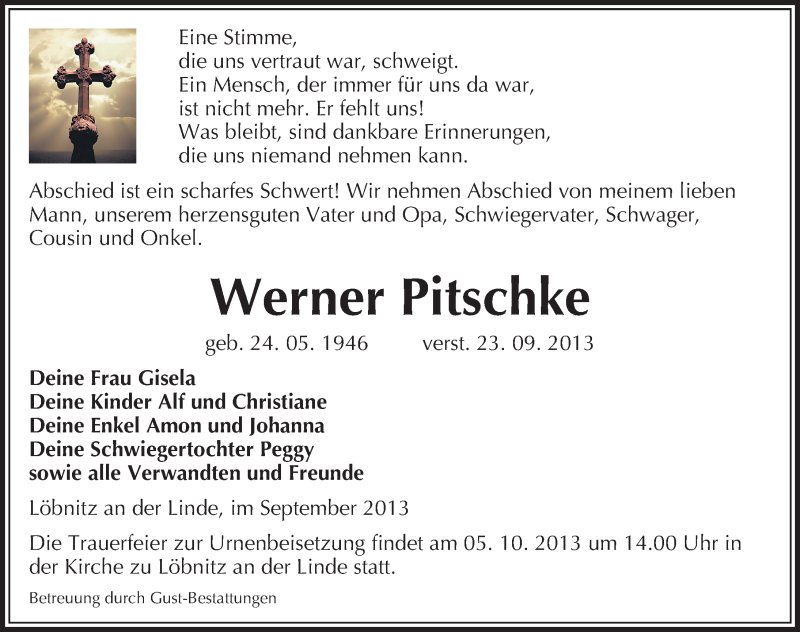 Eine Stimme,
die uns vertraut war, schweigt.
Ein Mensch, der immer für uns da war,
ist nicht mehr. Er fehlt uns!
Was bleibt, sind dankbare Erinnerungen,
die uns niemand nehmen kann.

Abschied ist ein scharfes Schwert! Wir nehmen Abschied von meinem lieben Mann, unserem herzensguten Vater und Opa, Schwiegervater, Schwager, Cousin und Onkel.

Werner Pitschke

geb. 24. 05. 1946 verst. 23. 09. 2013

Deine Frau Gisela
Deine Kinder Alf und Christiane
Deine Enkel Amon und Johanna
Deine Schwiegertochter Peggy
sowie alle Verwandten und Freunde

Löbnitz an der Linde, im September 2013

Die Trauerfeier zur Urnenbeisetzung findet am 05. 10. 2013 um 14.00 Uhr in der Kirche zu Löbnitz an der Linde statt.

Betreuung durch Gust-Bestattungen